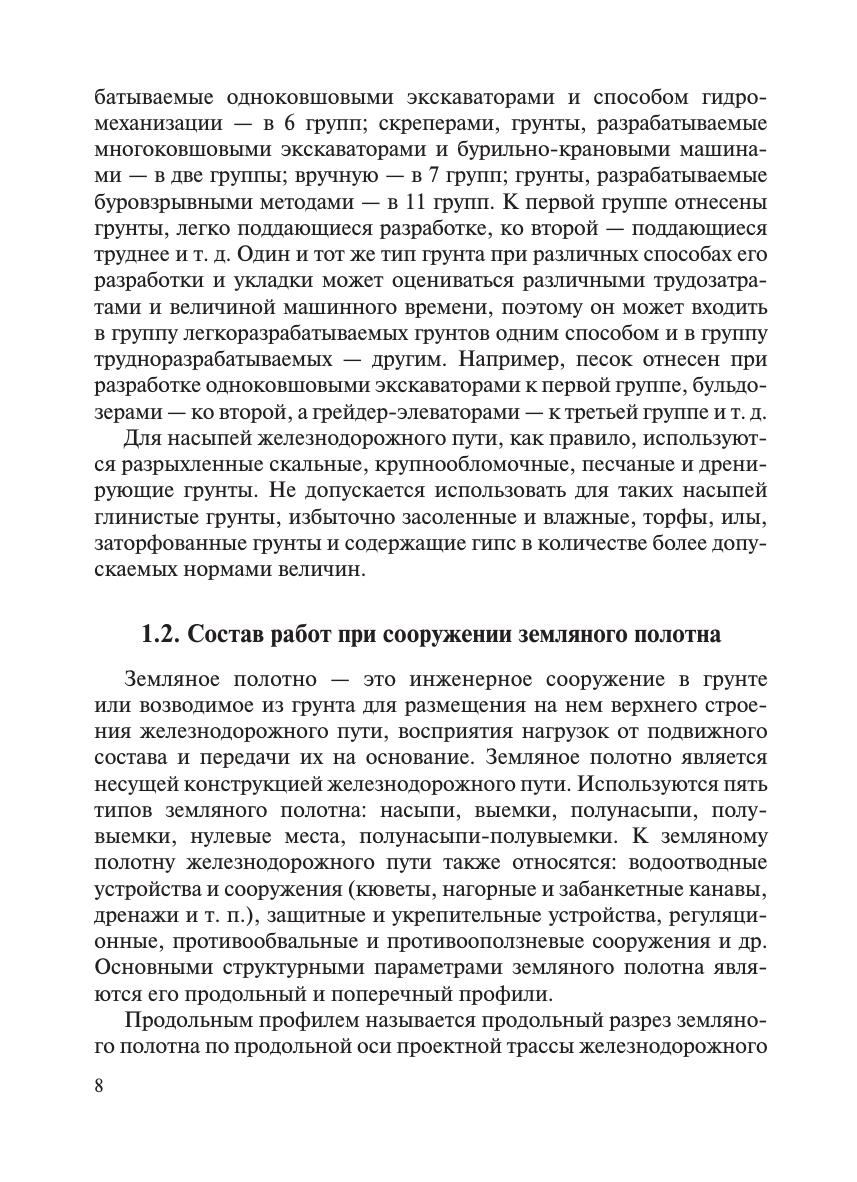 батываемые одноковшовыми экскаваторами и способом гидромеханизации — в 6 групп; скреперами, грунты, разрабатываемые многоковшовыми экскаваторами и бурильно-крановыми машинами — в две группы; вручную — в 7 групп; грунты, разрабатываемые буровзрывными методами — в 11 групп. К первой группе отнесены грунты, легко поддающиеся разработке, ко второй — поддающиеся труднее и т. д. Один и тот же тип грунта при различных способах его разработки и укладки может оцениваться различными трудозатратами и величиной машинного времени, поэтому он может входить в группу легкоразрабатываемых грунтов одним способом и в группу трудноразрабатываемых — другим. Например, песок отнесен при разработке одноковшовыми экскаваторами к первой группе, бульдозерами — ко второй, а грейдер-элеваторами — к третьей группе и т. д.

Для насыпей железнодорожного пути, как правило, используются разрыхленные скальные, крупнообломочные, песчаные и дренирующие грунты. Не допускается использовать для таких насыпей глинистые грунты, избыточно засоленные и влажные, торфы, илы, заторфованные грунты и содержащие гипс в количестве более допускаемых нормами величин.

1.2. Состав работ при сооружении земляного полотна

Земляное полотно — это инженерное сооружение в грунте или возводимое из грунта для размещения на нем верхнего строения железнодорожного пути, восприятия нагрузок от подвижного состава и передачи их на основание. Земляное полотно является несущей конструкцией железнодорожного пути. Используются пять типов земляного полотна: насыпи, выемки, полунасыпи, полувыемки, нулевые места, полунасыпи-полувыемки. К земляному полотну железнодорожного пути также относятся: водоотводные устройства и сооружения (кюветы, нагорные и забанкетные канавы, дренажи и т. п.), защитные и укрепительные устройства, регуляционные, противообвальные и противооползневые сооружения и др. Основными структурными параметрами земляного полотна являются его продольный и поперечный профили.

Продольным профилем называется продольный разрез земляного полотна по продольной оси проектной трассы железнодорожного

8